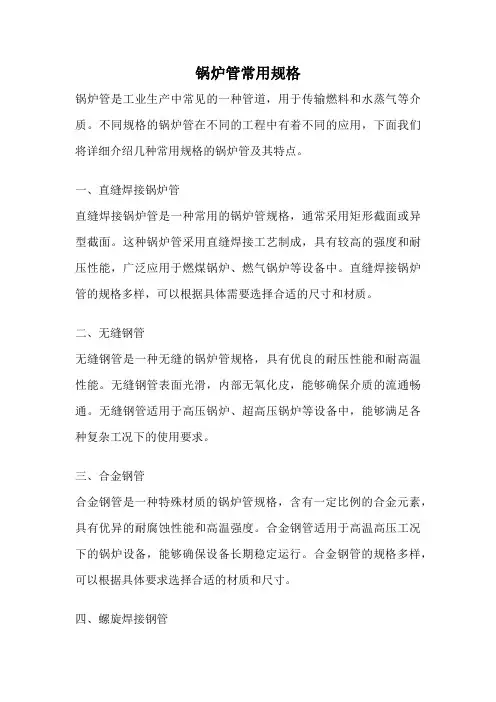 锅炉管常用规格

锅炉管是工业生产中常见的一种管道，用于传输燃料和水蒸气等介质。不同规格的锅炉管在不同的工程中有着不同的应用，下面我们将详细介绍几种常用规格的锅炉管及其特点。

一、直缝焊接锅炉管

直缝焊接锅炉管是一种常用的锅炉管规格，通常采用矩形截面或异型截面。这种锅炉管采用直缝焊接工艺制成，具有较高的强度和耐压性能，广泛应用于燃煤锅炉、燃气锅炉等设备中。直缝焊接锅炉管的规格多样，可以根据具体需要选择合适的尺寸和材质。

二、无缝钢管

无缝钢管是一种无缝的锅炉管规格，具有优良的耐压性能和耐高温性能。无缝钢管表面光滑，内部无氧化皮，能够确保介质的流通畅通。无缝钢管适用于高压锅炉、超高压锅炉等设备中，能够满足各种复杂工况下的使用要求。

三、合金钢管

合金钢管是一种特殊材质的锅炉管规格，含有一定比例的合金元素，具有优异的耐腐蚀性能和高温强度。合金钢管适用于高温高压工况下的锅炉设备，能够确保设备长期稳定运行。合金钢管的规格多样，可以根据具体要求选择合适的材质和尺寸。

四、螺旋焊接钢管